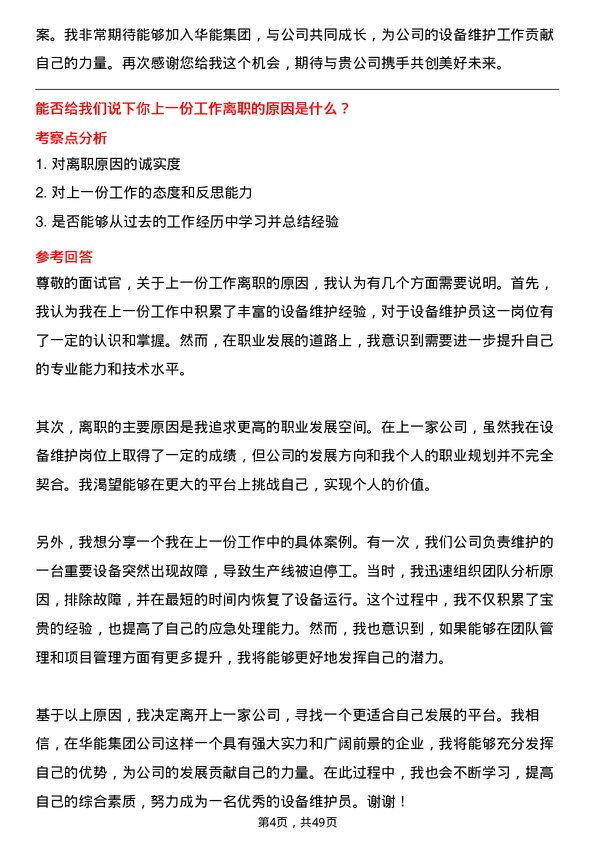 案。我非常期待能够加入华能集团，与公司共同成长，为公司的设备维护工作贡献自己的力量。再次感谢您给我这个机会，期待与贵公司携手共创美好未来。

能否给我们说下你上一份工作离职的原因是什么？

考察点分析

1. 对离职原因的诚实度
2. 对上一份工作的态度和反思能力
3. 是否能够从过去的工作经历中学习并总结经验

参考回答

尊敬的面试官，关于上一份工作离职的原因，我认为有几个方面需要说明。首先，我认为我在上一份工作中积累了丰富的设备维护经验，对于设备维护员这一岗位有了一定的认识和掌握。然而，在职业发展的道路上，我意识到需要进一步提升自己的专业能力和技术水平。

其次，离职的主要原因是我追求更高的职业发展空间。在上一家公司，虽然我在设备维护岗位上取得了一定的成绩，但公司的发展方向和我个人的职业规划并不完全契合。我渴望能够在更大的平台上挑战自己，实现个人的价值。

另外，我想分享一个我在上一份工作中的具体案例。有一次，我们公司负责维护的一台重要设备突然出现故障，导致生产线被迫停工。当时，我迅速组织团队分析原因，排除故障，并在最短的时间内恢复了设备运行。这个过程中，我不仅积累了宝贵的经验，也提高了自己的应急处理能力。然而，我也意识到，如果能够在团队管理和项目管理方面有更多提升，我将能够更好地发挥自己的潜力。

基于以上原因，我决定离开上一家公司，寻找一个更适合自己发展的平台。我相信，在华能集团公司这样一个具有强大实力和广阔前景的企业，我将能够充分发挥自己的优势，为公司的发展贡献自己的力量。在此过程中，我也会不断学习，提高自己的综合素质，努力成为一名优秀的设备维护员。谢谢！

第4页，共49页